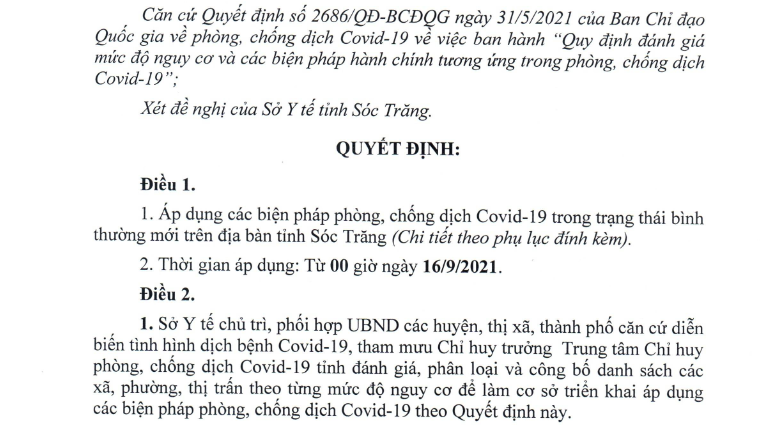 Căn cứ Quyết định số 2686/QĐ-BCĐQG ngày 31/5/2021 của Ban Chỉ đạo Quốc gia về phòng, chống dịch Covid-19 về việc ban hành "Quy định đánh giá mức độ nguy cơ và các biện pháp hành chính tương ứng trong phòng, chống dịch Covid-19";

Xét đề nghị của Sở Y tế tỉnh Sóc Trăng.

QUYẾT ĐỊNH:

Điều 1.

1. Áp dụng các biện pháp phòng, chống dịch Covid-19 trong trạng thái bình thường mới trên địa bàn tỉnh Sóc Trăng (Chi tiết theo phụ lục đính kèm).

2. Thời gian áp dụng: Từ 00 giờ ngày 16/9/2021.

Điều 2.

1. Sở Y tế chủ trì, phối hợp UBND các huyện, thị xã, thành phố căn cứ diễn biến tình hình dịch bệnh Covid-19, tham mưu Chỉ huy trưởng Trung tâm Chỉ huy phòng, chống dịch Covid-19 tỉnh đánh giá, phân loại và công bố danh sách các xã, phường, thị trấn theo từng mức độ nguy cơ để làm cơ sở triển khai áp dụng các biện pháp phòng, chống dịch Covid-19 theo Quyết định này.